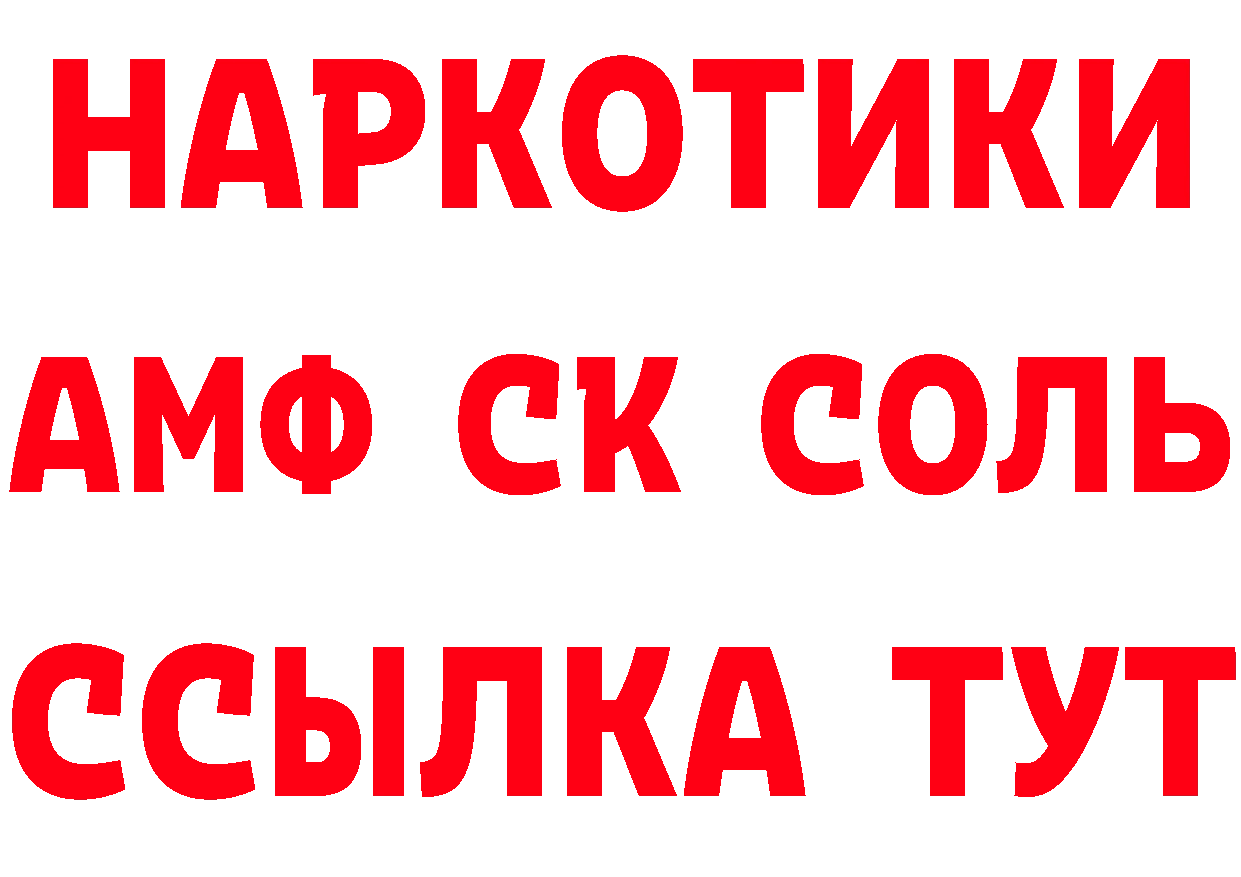 НАРКОТИКИ

АМФ СК СОЛЬ

ССЫЛКА ТУТ